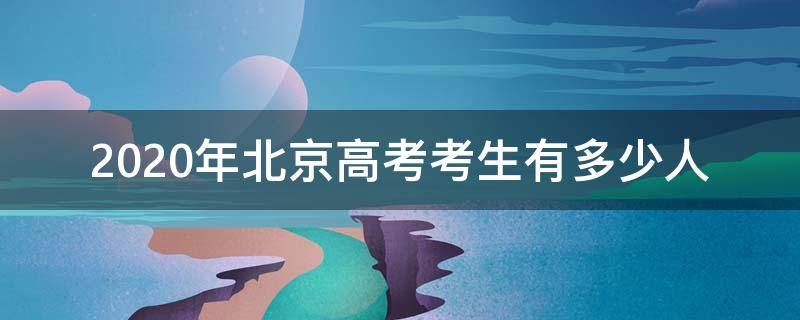 2020年北京高考考生有多少人